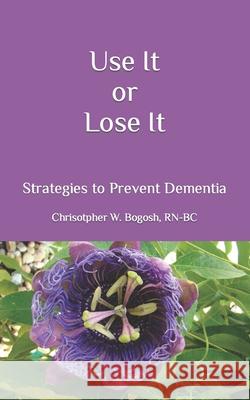 Use It
or
Lose It

Strategies to Prevent Dementia

Chrisotpher W. Bogosh, RN-BC

Kraina Książek